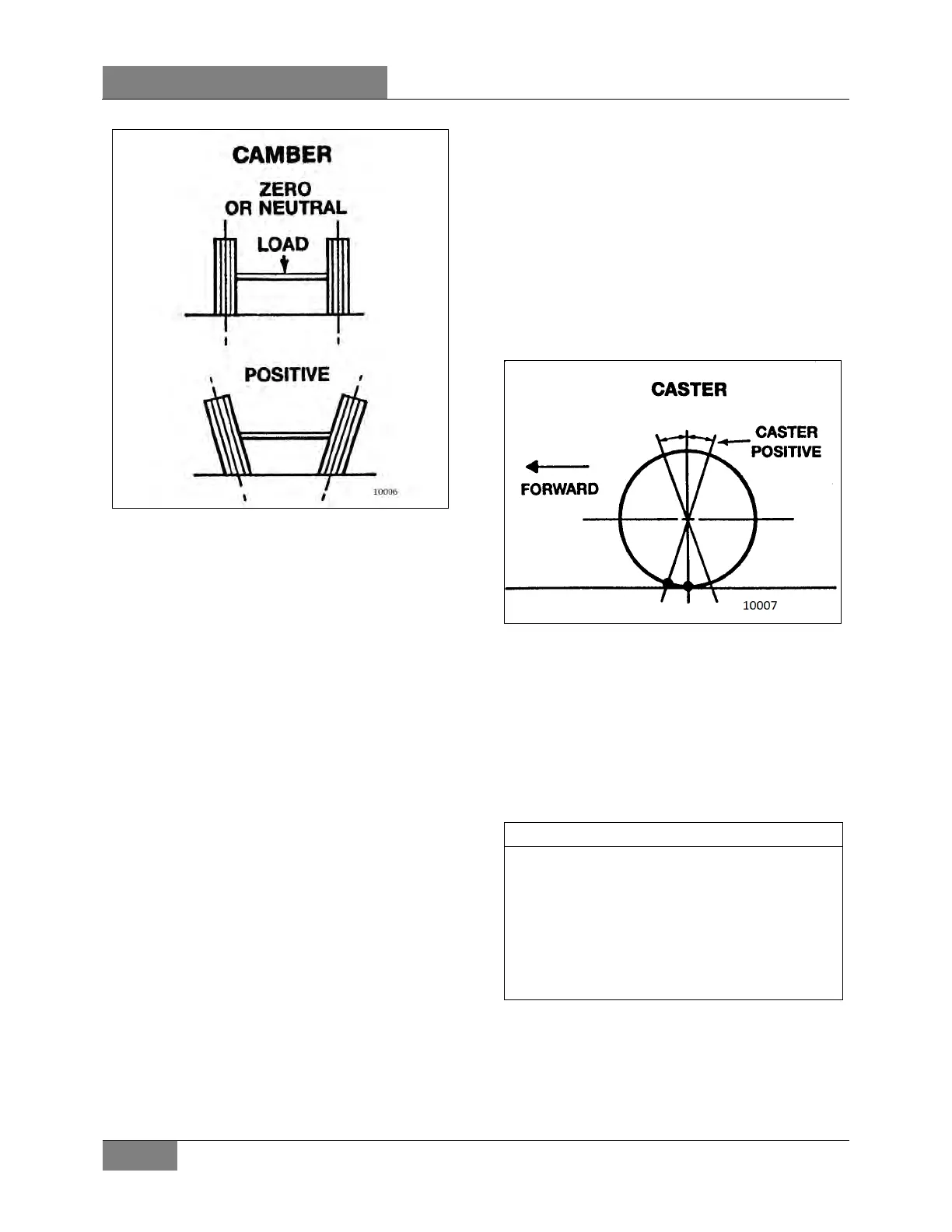 CAMBER

ZERO OR NEUTRAL

LOAD

POSITIVE

10006

CASTER

CASTER POSITIVE

FORWARD

10007